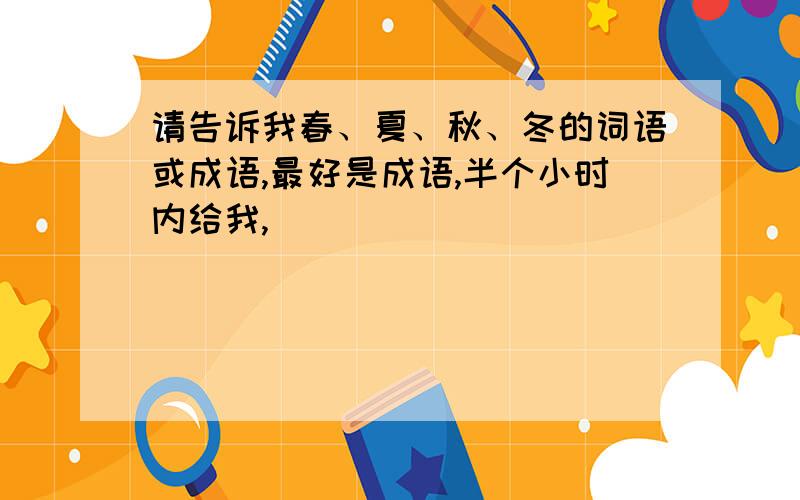 请告诉我春、夏、秋、冬的词语或成语,最好是成语,半个小时内给我,